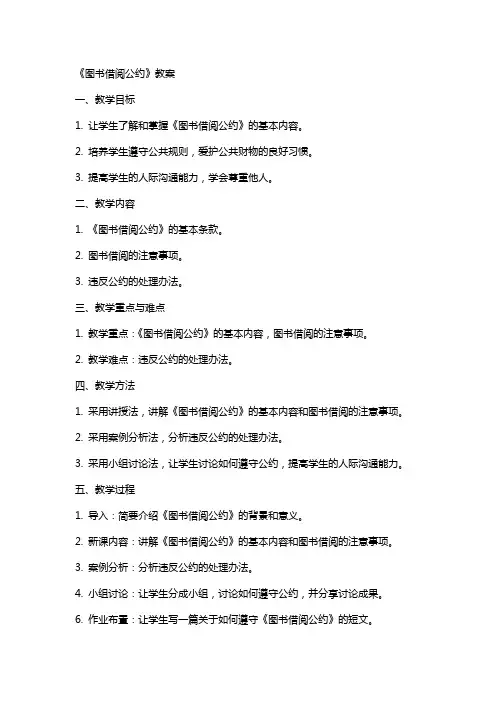 《图书借阅公约》教案

一、教学目标

1. 让学生了解和掌握《图书借阅公约》的基本内容。

2. 培养学生遵守公共规则，爱护公共财物的良好习惯。

3. 提高学生的人际沟通能力，学会尊重他人。

二、教学内容

1. 《图书借阅公约》的基本条款。

2. 图书借阅的注意事项。

3. 违反公约的处理办法。

三、教学重点与难点

1. 教学重点：《图书借阅公约》的基本内容，图书借阅的注意事项。

2. 教学难点：违反公约的处理办法。

四、教学方法

1. 采用讲授法，讲解《图书借阅公约》的基本内容和图书借阅的注意事项。

2. 采用案例分析法，分析违反公约的处理办法。

3. 采用小组讨论法，让学生讨论如何遵守公约，提高学生的人际沟通能力。

五、教学过程

1. 导入：简要介绍《图书借阅公约》的背景和意义。

2. 新课内容：讲解《图书借阅公约》的基本内容和图书借阅的注意事项。

3. 案例分析：分析违反公约的处理办法。

4. 小组讨论：让学生分成小组，讨论如何遵守公约，并分享讨论成果。

6. 作业布置：让学生写一篇关于如何遵守《图书借阅公约》的短文。